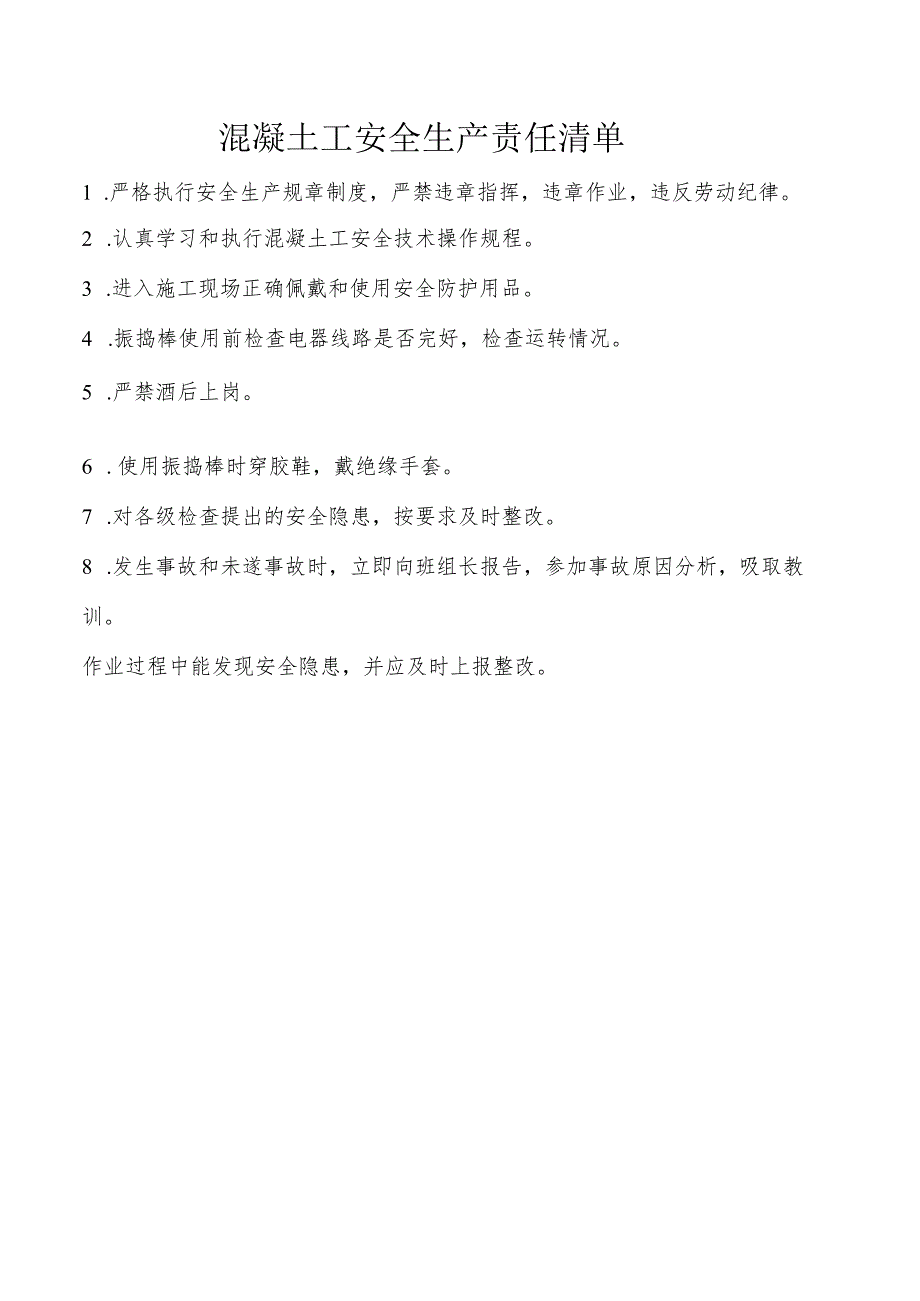 混凝土工安全生产责任清单

1 .严格执行安全生产规章制度，严禁违章指挥，违章作业，违反劳动纪律。

2 .认真学习和执行混凝土工安全技术操作规程。

3 .进入施工现场正确佩戴和使用安全防护用品。

4 .振捣棒使用前检查电器线路是否完好，检查运转情况。

5 .严禁酒后上岗。

6 .使用振捣棒时穿胶鞋，戴绝缘手套。

7 .对各级检查提出的安全隐患，按要求及时整改。

8 .发生事故和未遂事故时，立即向班组长报告，参加事故原因分析，吸取教训。

作业过程中能发现安全隐患，并应及时上报整改。